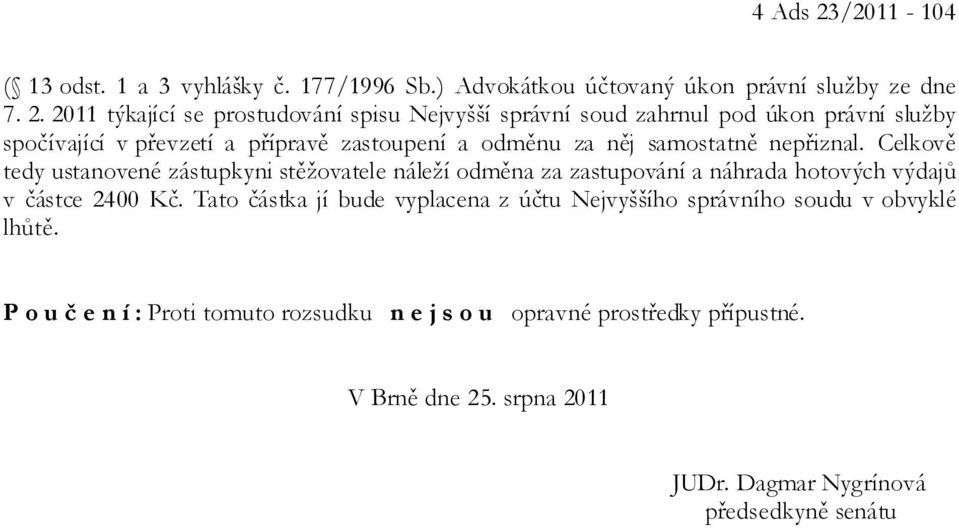 4 Ads 23/2011 - 104

(§ 13 odst. 1 a 3 vyhlášky č. 177/1996 Sb.) Advokátkou účtovaný úkon právní služby ze dne 7. 2. 2011 týkající se prostudování spisu Nejvyšší správní soud zahrnul pod úkon právní služby spočívající v převzetí a přípravě zastoupení a odměnu za něj samostatně nepřiznal. Celkově tedy ustanovené zástupkyni stěžovatele náleží odměna za zastupování a náhrada hotových výdajů v částce 2400 Kč. Tato částka jí bude vyplacena z účtu Nejvyššího správního soudu v obvyklé lhůtě.

P o u č e n í : Proti tomuto rozsudku n e j s o u opravné prostředky přípustné.

V Brně dne 25. srpna 2011

JUDr. Dagmar Nygrínová
předsedkyně senátu